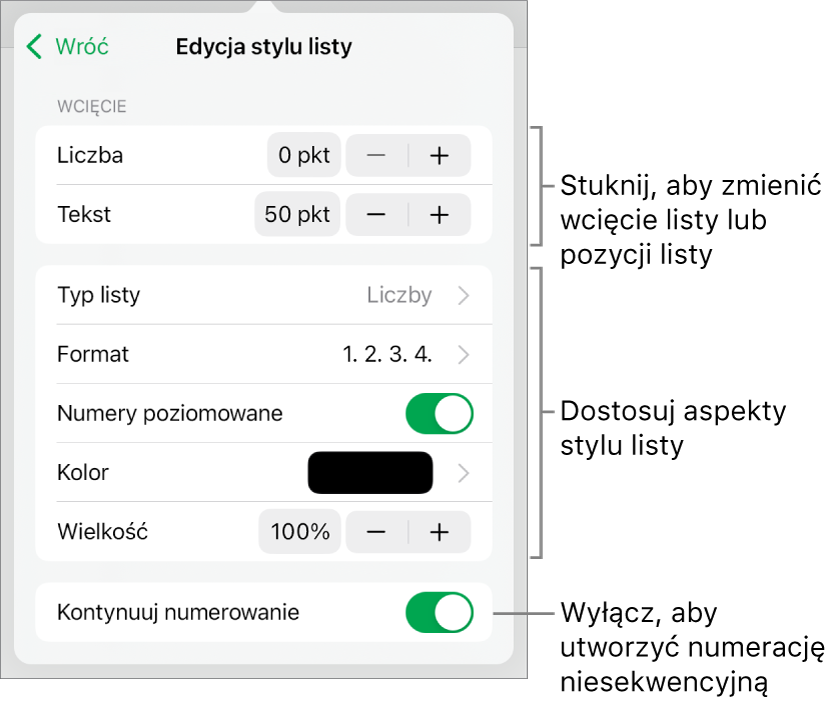 Wróć
Edycja stylu listy

WCIĘCIE

Liczba 0 pkt − +

Tekst 50 pkt − +

Typ listy Liczby

Format 1. 2. 3. 4.

Numery poziomowane

Kolor

Wielkość 100% − +

Kontynuuj numerowanie

Stuknij, aby zmienić wcięcie listy lub pozycji listy

Dostosuj aspekty stylu listy

Wyłącz, aby utworzyć numerację niesekwencyjną